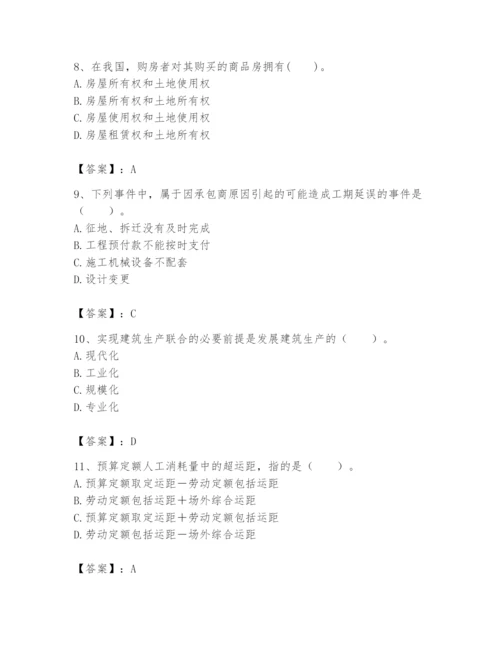 8、在我国，购房者对其购买的商品房拥有（　　）。
A. 房屋所有权和土地使用权
B. 房屋所有权和土地所有权
C. 房屋使用权和土地使用权
D. 房屋租赁权和土地所有权

【答案】：A

9、下列事件中，属于因承包商原因引起的可能造成工期延误的事件是（　　）。
A. 征地、拆迁没有及时完成
B. 工程预付款不能按时支付
C. 施工机械设备不配套
D. 设计变更

【答案】：C

10、实现建筑生产联合的必要前提是发展建筑生产的（　　）。
A. 现代化
B. 工业化
C. 规模化
D. 专业化

【答案】：D

11、预算定额人工消耗量中的超运距，指的是（　　）。
A. 预算定额取定运距－劳动定额包括运距
B. 劳动定额包括运距＋场外综合运距
C. 预算定额取定运距＋劳动定额包括运距
D. 劳动定额包括运距－场外综合运距

【答案】：A